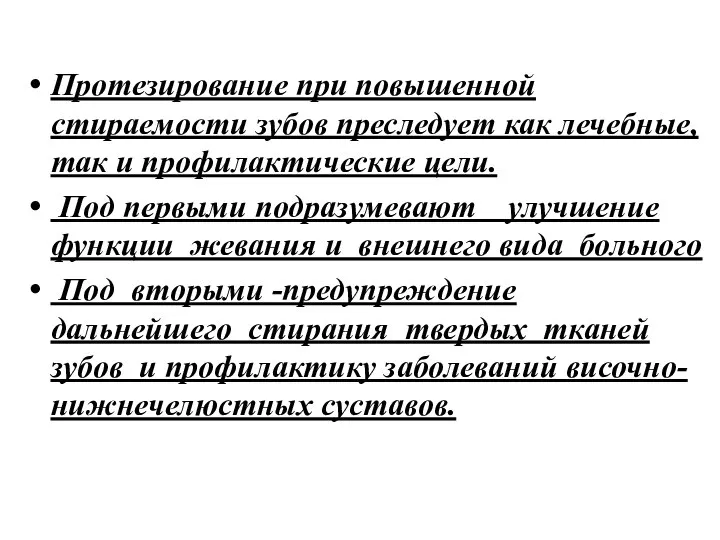 • Протезирование при повышенной стираемости зубов преследует как лечебные, так и профилактические цели.
• Под первыми подразумевают улучшение функции жевания и внешнего вида больного
• Под вторыми -предупреждение дальнейшего стирания твердых тканей зубов и профилактику заболеваний височно-нижнечелюстных суставов.